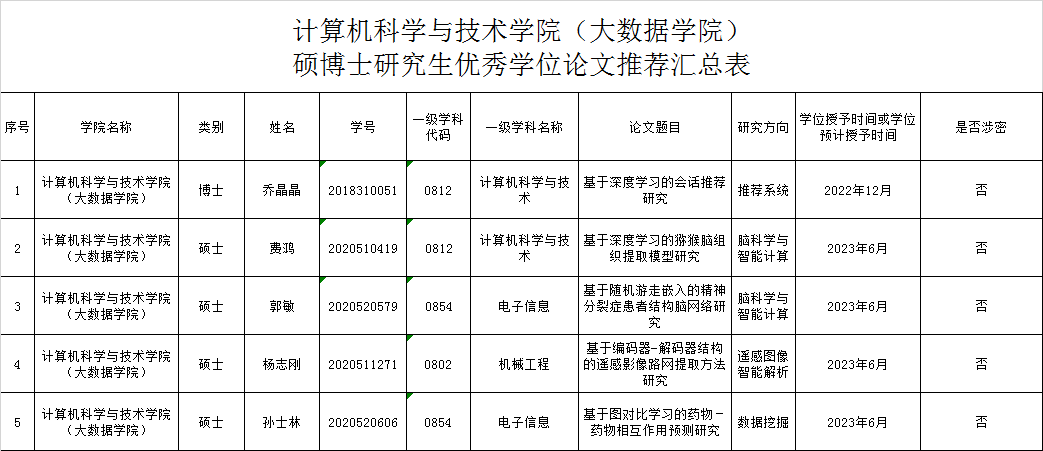 计算机科学与技术学院（大数据学院）
硕博士研究生优秀学位论文推荐汇总表

| 序号 | 学院名称 | 类别 | 姓名 | 学号 | 一级学科代码 | 一级学科名称 | 论文题目 | 研究方向 | 学位授予时间或学位预计授予时间 | 是否涉密 |
|---|---|---|---|---|---|---|---|---|---|---|
| 1 | 计算机科学与技术学院（大数据学院） | 博士 | 乔晶晶 | 2018310051 | 0812 | 计算机科学与技术 | 基于深度学习的会话推荐研究 | 推荐系统 | 2022年12月 | 否 |
| 2 | 计算机科学与技术学院（大数据学院） | 硕士 | 费鸿 | 2020510419 | 0812 | 计算机科学与技术 | 基于深度学习的猕猴脑组织提取模型研究 | 脑科学与智能计算 | 2023年6月 | 否 |
| 3 | 计算机科学与技术学院（大数据学院） | 硕士 | 郭敏 | 2020520579 | 0854 | 电子信息 | 基于随机游走嵌入的精神分裂症患者结构脑网络研究 | 脑科学与智能计算 | 2023年6月 | 否 |
| 4 | 计算机科学与技术学院（大数据学院） | 硕士 | 杨志刚 | 2020511271 | 0802 | 机械工程 | 基于编码器-解码器结构的遥感影像路网提取方法研究 | 遥感图像智能解析 | 2023年6月 | 否 |
| 5 | 计算机科学与技术学院（大数据学院） | 硕士 | 孙士林 | 2020520606 | 0854 | 电子信息 | 基于图对比学习的药物-药物相互作用预测研究 | 数据挖掘 | 2023年6月 | 否 |